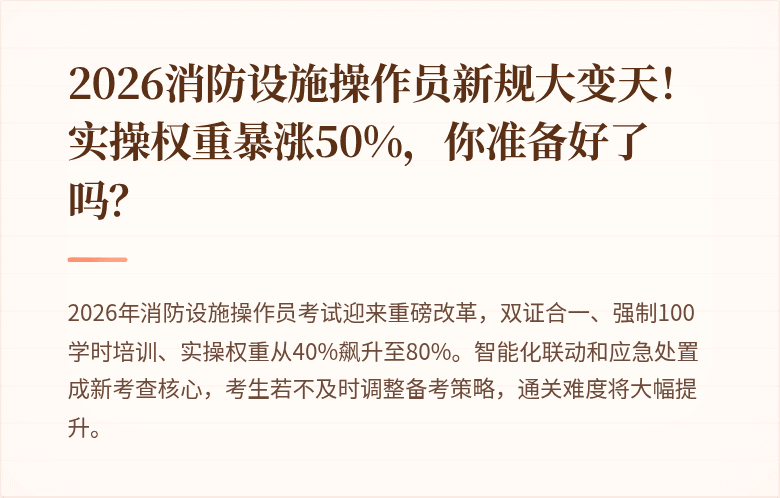 2026消防设施操作员新规大变天！实操权重暴涨50%，你准备好了吗？

2026年消防设施操作员考试迎来重磅改革，双证合一、强制100学时培训、实操权重从40%飙升至80%。智能化联动和应急处置成新考查核心，考生若不及时调整备考策略，通关难度将大幅提升。